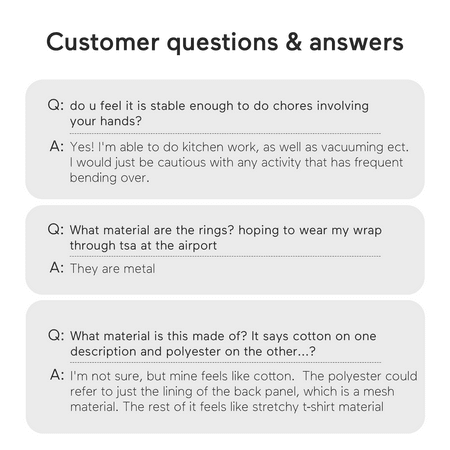 Customer questions & answers

Q: do u feel it is stable enough to do chores involving your hands?

A: Yes! I'm able to do kitchen work, as well as vacuuming ect. I would just be cautious with any activity that has frequent bending over.

Q: What material are the rings? hoping to wear my wrap through tsa at the airport

A: They are metal

Q: What material is this made of? It says cotton on one description and polyester on the other...?

A: I'm not sure, but mine feels like cotton. The polyester could refer to just the lining of the back panel, which is a mesh material. The rest of it feels like stretchy t-shirt material